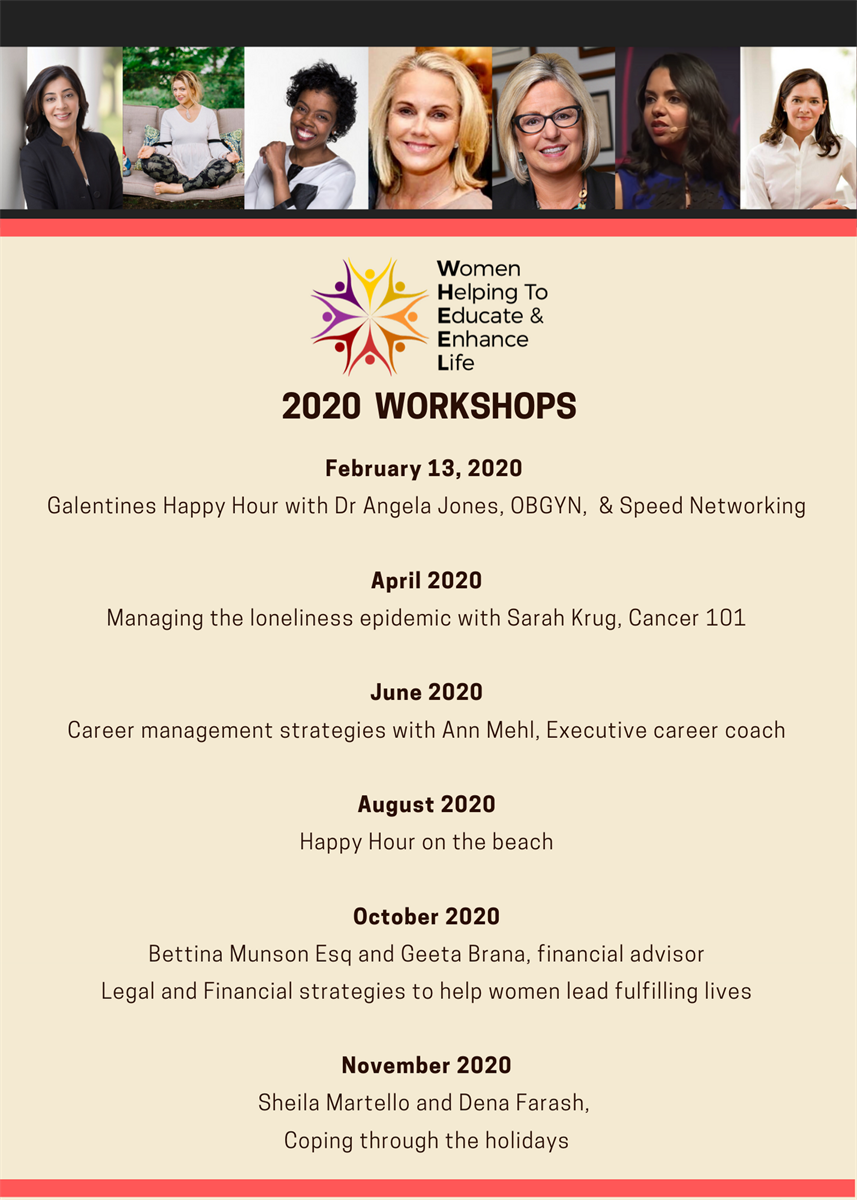 Women
Helping To
Educate &
Enhance
Life

2020 WORKSHOPS

February 13, 2020
Galentines Happy Hour with Dr Angela Jones, OBGYN, & Speed Networking

April 2020
Managing the loneliness epidemic with Sarah Krug, Cancer 101

June 2020
Career management strategies with Ann Mehl, Executive career coach

August 2020
Happy Hour on the beach

October 2020
Bettina Munson Esq and Geeta Brana, financial advisor
Legal and Financial strategies to help women lead fulfilling lives

November 2020
Sheila Martello and Dena Farash,
Coping through the holidays